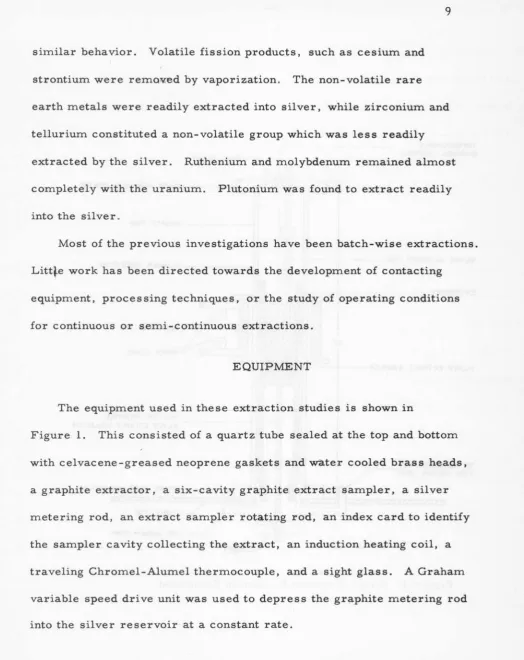 9

similar behavior. Volatile fission products, such as cesium and strontium were removed by vaporization. The non-volatile rare earth metals were readily extracted into silver, while zirconium and tellurium constituted a non-volatile group which was less readily extracted by the silver. Ruthenium and molybdenum remained almost completely with the uranium. Plutonium was found to extract readily into the silver.

Most of the previous investigations have been batch-wise extractions. Little work has been directed towards the development of contacting equipment, processing techniques, or the study of operating conditions for continuous or semi-continuous extractions.

EQUIPMENT

The equipment used in these extraction studies is shown in Figure 1. This consisted of a quartz tube sealed at the top and bottom with celvacene-greased neoprene gaskets and water cooled brass heads, a graphite extractor, a six-cavity graphite extract sampler, a silver metering rod, an extract sampler rotating rod, an index card to identify the sampler cavity collecting the extract, an induction heating coil, a traveling Chromel-Alumel thermocouple, and a sight glass. A Graham variable speed drive unit was used to depress the graphite metering rod into the silver reservoir at a constant rate.